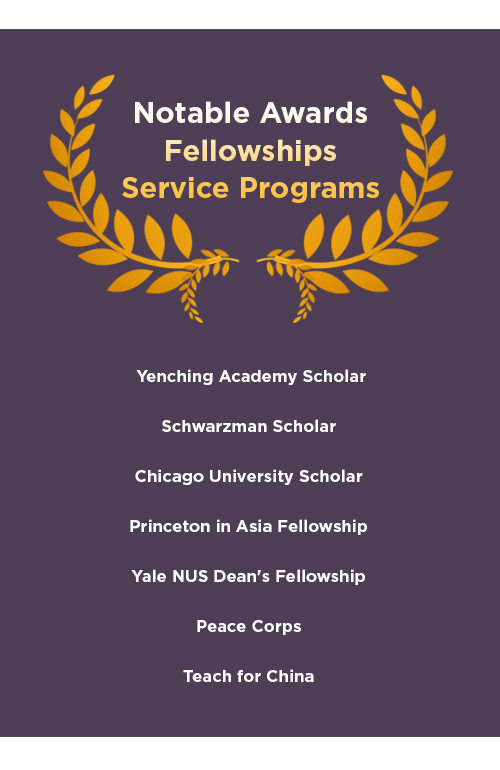 Notable Awards
Fellowships
Service Programs

Yenching Academy Scholar

Schwarzman Scholar

Chicago University Scholar

Princeton in Asia Fellowship

Yale NUS Dean's Fellowship

Peace Corps

Teach for China